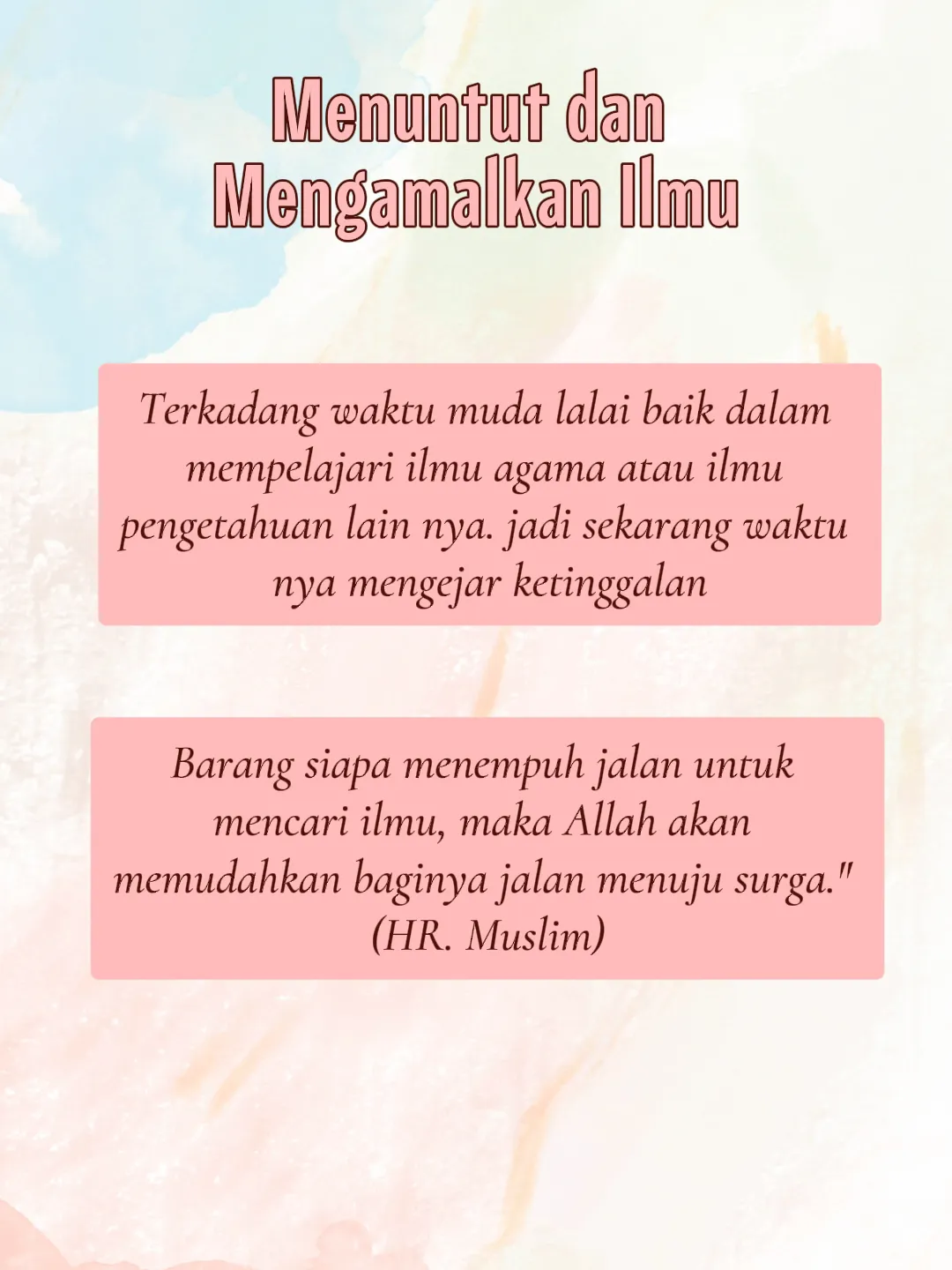 Menuntut dan
Mengamalkan Ilmu

Terkadang waktu muda lalai baik dalam mempelajari ilmu agama atau ilmu pengetahuan lain nya. jadi sekarang waktu nya mengejar ketinggalan

Barang siapa menempuh jalan untuk mencari ilmu, maka Allah akan memudahkan baginya jalan menuju surga." (HR. Muslim)